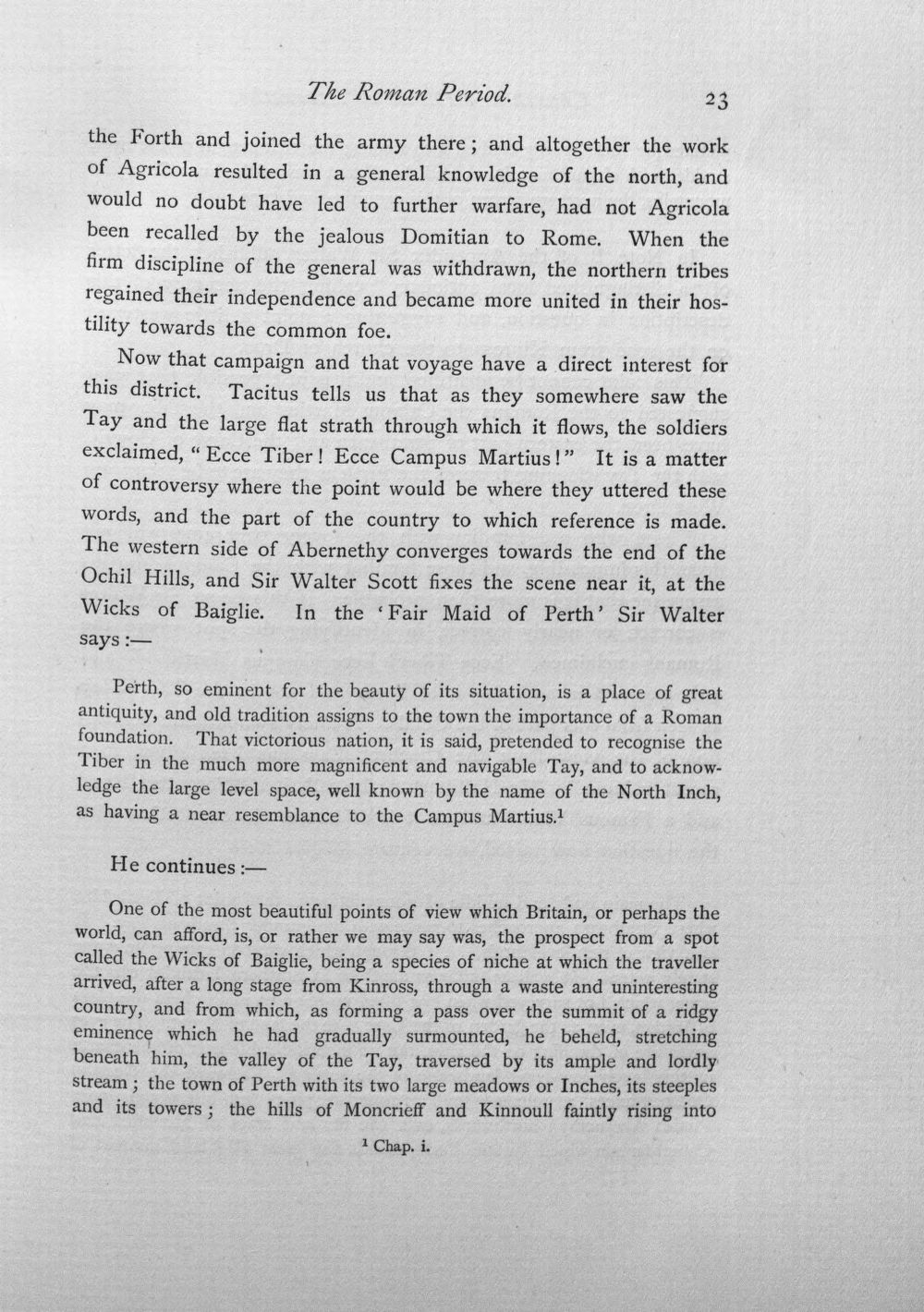 The Roman Period. 23

the Forth and joined the army there; and altogether the work of Agricola resulted in a general knowledge of the north, and would no doubt have led to further warfare, had not Agricola been recalled by the jealous Domitian to Rome. When the firm discipline of the general was withdrawn, the northern tribes regained their independence and became more united in their hostility towards the common foe.

Now that campaign and that voyage have a direct interest for this district. Tacitus tells us that as they somewhere saw the Tay and the large flat strath through which it flows, the soldiers exclaimed, "Ecce Tiber! Ecce Campus Martius!" It is a matter of controversy where the point would be where they uttered these words, and the part of the country to which reference is made. The western side of Abernethy converges towards the end of the Ochil Hills, and Sir Walter Scott fixes the scene near it, at the Wicks of Baiglie. In the 'Fair Maid of Perth' Sir Walter says:—

Perth, so eminent for the beauty of its situation, is a place of great antiquity, and old tradition assigns to the town the importance of a Roman foundation. That victorious nation, it is said, pretended to recognise the Tiber in the much more magnificent and navigable Tay, and to acknowledge the large level space, well known by the name of the North Inch, as having a near resemblance to the Campus Martius.$^{1}$

He continues:—

One of the most beautiful points of view which Britain, or perhaps the world, can afford, is, or rather we may say was, the prospect from a spot called the Wicks of Baiglie, being a species of niche at which the traveller arrived, after a long stage from Kinross, through a waste and uninteresting country, and from which, as forming a pass over the summit of a ridgy eminence which he had gradually surmounted, he beheld, stretching beneath him, the valley of the Tay, traversed by its ample and lordly stream; the town of Perth with its two large meadows or Inches, its steeples and its towers; the hills of Moncrieff and Kinnoull faintly rising into

$^{1}$ Chap. i.